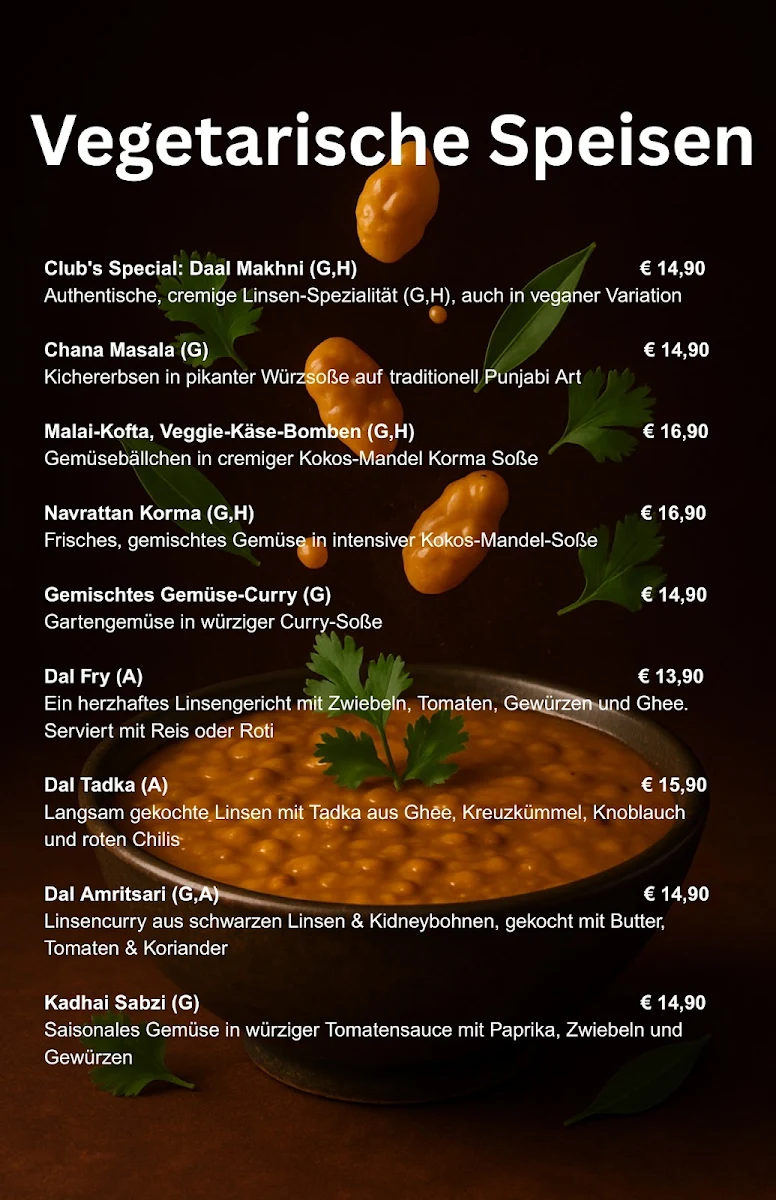 Vegetarische Speisen

Club's Special: Daal Makhni (G,H) € 14,90
Authentische, cremige Linsen-Spezialität (G,H), auch in veganer Variation

Chana Masala (G) € 14,90
Kichererbsen in pikanter Würzsoße auf traditionell Punjabi Art

Malai-Kofta, Veggie-Käse-Bomben (G,H) € 16,90
Gemüsebällchen in cremiger Kokos-Mandel Korma Soße

Navrattan Korma (G,H) € 16,90
Frisches, gemischtes Gemüse in intensiver Kokos-Mandel-Soße

Gemischtes Gemüse-Curry (G) € 14,90
Gartengemüse in würziger Curry-Soße

Dal Fry (A) € 13,90
Ein herzhaftes Linsengericht mit Zwiebeln, Tomaten, Gewürzen und Ghee. Serviert mit Reis oder Roti

Dal Tadka (A) € 15,90
Langsam gekochte Linsen mit Tadka aus Ghee, Kreuzkümmel, Knoblauch und roten Chilis

Dal Amritsari (G,A) € 14,90
Linsencurry aus schwarzen Linsen & Kidneybohnen, gekocht mit Butter, Tomaten & Koriander

Kadhai Sabzi (G) € 14,90
Saisonales Gemüse in würziger Tomatensauce mit Paprika, Zwiebeln und Gewürzen